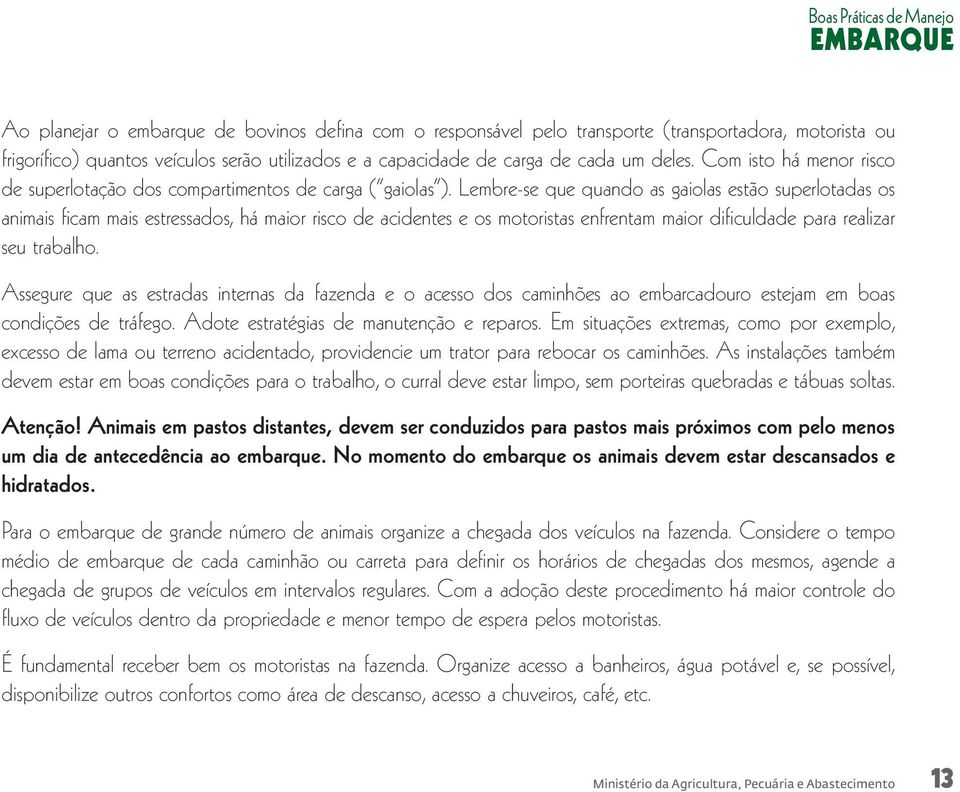 Boas Práticas de Manejo
EMBARQUE

Ao planejar o embarque de bovinos defina com o responsável pelo transporte (transportadora, motorista ou frigorífico) quantos veículos serão utilizados e a capacidade de carga de cada um deles. Com isto há menor risco de superlotação dos compartimentos de carga ("gaiolas"). Lembre-se que quando as gaiolas estão superlotadas os animais ficam mais estressados, há maior risco de acidentes e os motoristas enfrentam maior dificuldade para realizar seu trabalho.

Assegure que as estradas internas da fazenda e o acesso dos caminhões ao embarcadouro estejam em boas condições de tráfego. Adote estratégias de manutenção e reparos. Em situações extremas, como por exemplo, excesso de lama ou terreno acidentado, providencie um trator para rebocar os caminhões. As instalações também devem estar em boas condições para o trabalho, o curral deve estar limpo, sem porteiras quebradas e tábuas soltas.

Atenção! Animais em pastos distantes, devem ser conduzidos para pastos mais próximos com pelo menos um dia de antecedência ao embarque. No momento do embarque os animais devem estar descansados e hidratados.

Para o embarque de grande número de animais organize a chegada dos veículos na fazenda. Considere o tempo médio de embarque de cada caminhão ou carreta para definir os horários de chegadas dos mesmos, agende a chegada de grupos de veículos em intervalos regulares. Com a adoção deste procedimento há maior controle do fluxo de veículos dentro da propriedade e menor tempo de espera pelos motoristas.

É fundamental receber bem os motoristas na fazenda. Organize acesso a banheiros, água potável e, se possível, disponibilize outros confortos como área de descanso, acesso a chuveiros, café, etc.

Ministério da Agricultura, Pecuária e Abastecimento 13